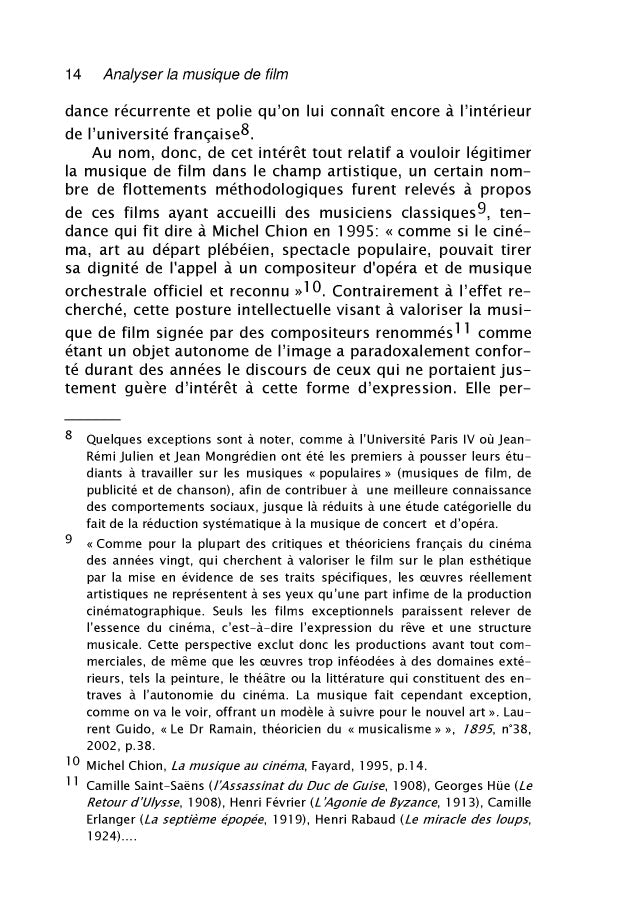 14 Analyser la musique de film

dance récurrente et polie qu'on lui connaît encore à l'intérieur de l'université française$^{8}$.

Au nom, donc, de cet intérêt tout relatif a vouloir légitimer la musique de film dans le champ artistique, un certain nombre de flottements méthodologiques furent relevés à propos de ces films ayant accueilli des musiciens classiques$^{9}$, tendance qui fit dire à Michel Chion en 1995: « comme si le cinéma, art au départ plébéien, spectacle populaire, pouvait tirer sa dignité de l'appel à un compositeur d'opéra et de musique orchestrale officiel et reconnu »$^{10}$. Contrairement à l'effet recherché, cette posture intellectuelle visant à valoriser la musique de film signée par des compositeurs renommés$^{11}$ comme étant un objet autonome de l'image a paradoxalement conforté durant des années le discours de ceux qui ne portaient justement guère d'intérêt à cette forme d'expression. Elle per-

8 Quelques exceptions sont à noter, comme à l'Université Paris IV où Jean-Rémi Julien et Jean Mongrédien ont été les premiers à pousser leurs étudiants à travailler sur les musiques « populaires » (musiques de film, de publicité et de chanson), afin de contribuer à une meilleure connaissance des comportements sociaux, jusque là réduits à une étude catégorielle du fait de la réduction systématique à la musique de concert et d'opéra.

9 « Comme pour la plupart des critiques et théoriciens français du cinéma des années vingt, qui cherchent à valoriser le film sur le plan esthétique par la mise en évidence de ses traits spécifiques, les œuvres réellement artistiques ne représentent à ses yeux qu'une part infime de la production cinématographique. Seuls les films exceptionnels paraissent relever de l'essence du cinéma, c'est-à-dire l'expression du rêve et une structure musicale. Cette perspective exclut donc les productions avant tout commerciales, de même que les œuvres trop inféodées à des domaines extérieurs, tels la peinture, le théâtre ou la littérature qui constituent des entraves à l'autonomie du cinéma. La musique fait cependant exception, comme on va le voir, offrant un modèle à suivre pour le nouvel art ». Laurent Guido, « Le Dr Ramain, théoricien du « musicalisme » », 1895, n°38, 2002, p.38.

10 Michel Chion, La musique au cinéma, Fayard, 1995, p.14.

11 Camille Saint-Saëns (l'Assassinat du Duc de Guise, 1908), Georges Hüe (Le Retour d'Ulysse, 1908), Henri Février (L'Agonie de Byzance, 1913), Camille Erlanger (La septième épopée, 1919), Henri Rabaud (Le miracle des loups, 1924)....